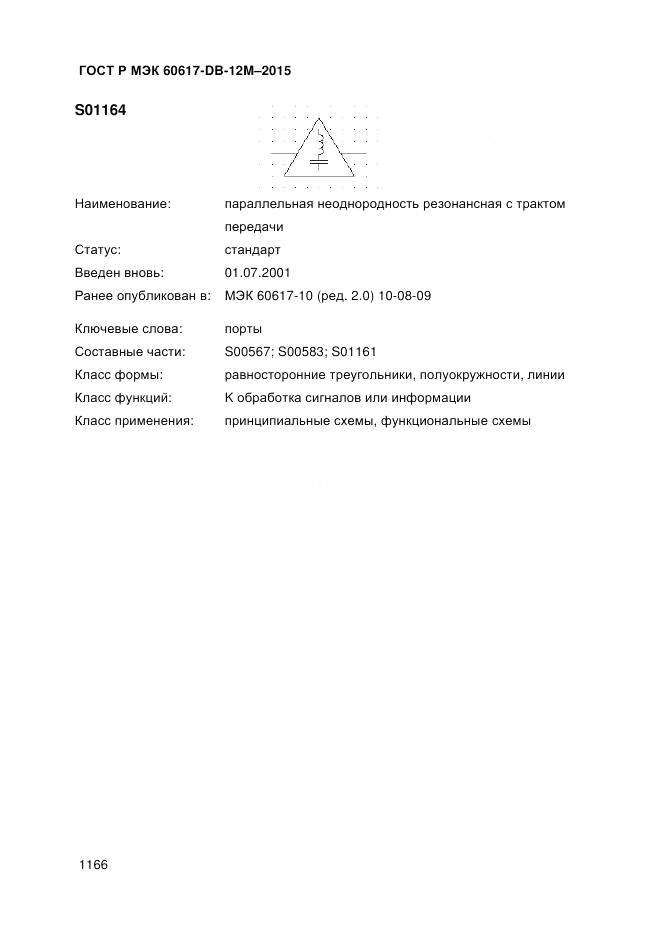 ГОСТ Р МЭК 60617-DB-12M–2015

S01164

Наименование: параллельная неоднородность резонансная с трактом передачи

Статус: стандарт

Введен вновь: 01.07.2001

Ранее опубликован в: МЭК 60617-10 (ред. 2.0) 10-08-09

Ключевые слова: порты

Составные части: S00567; S00583; S01161

Класс формы: равносторонние треугольники, полуокружности, линии

Класс функций: К обработка сигналов или информации

Класс применения: принципиальные схемы, функциональные схемы

1166